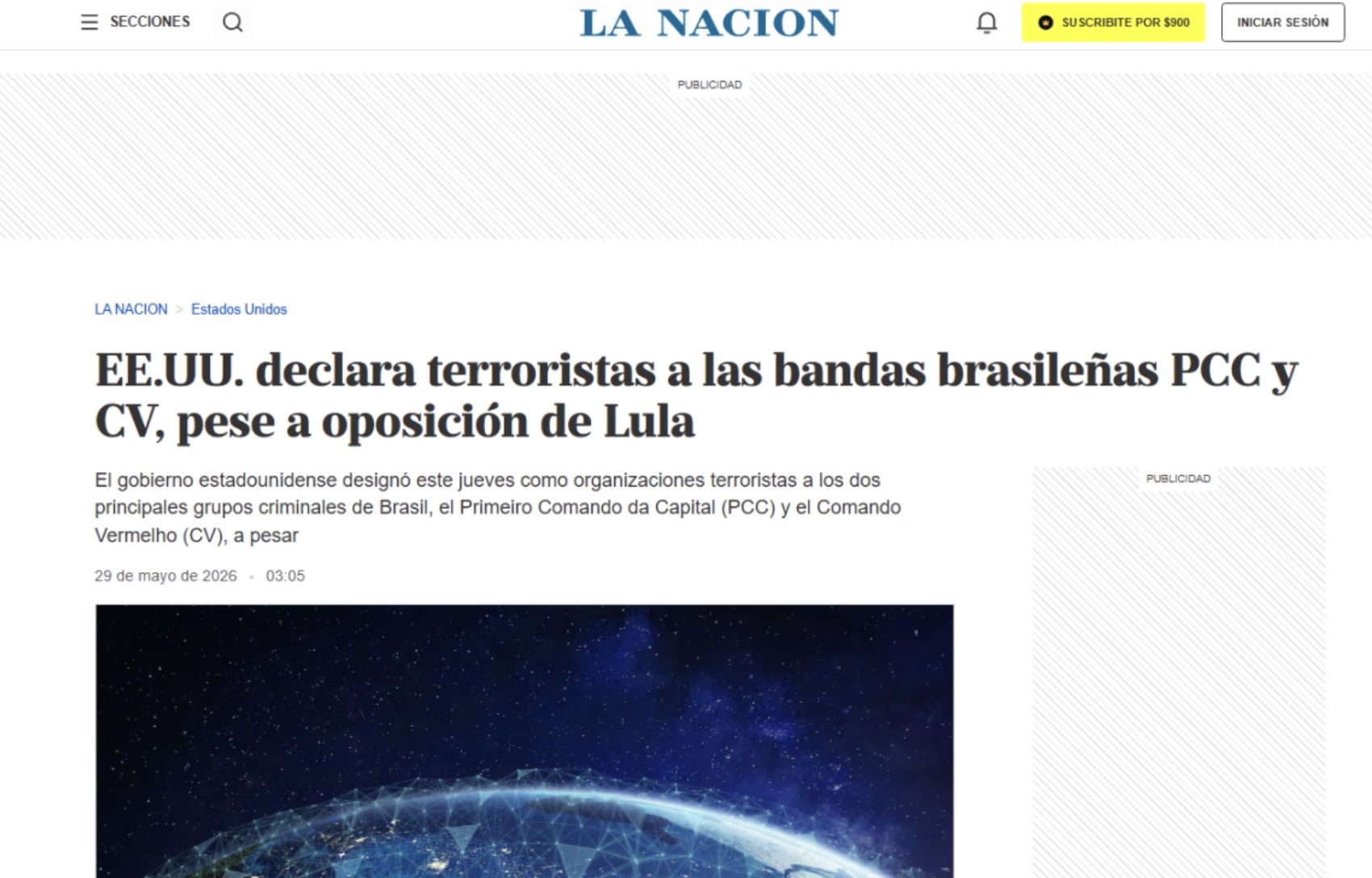 SECCIONES

LA NACION

SUSCRIBITE POR $900

INICIAR SESIÓN

PUBLICIDAD

LA NACION > Estados Unidos

EE.UU. declara terroristas a las bandas brasileñas PCC y CV, pese a oposición de Lula

El gobierno estadounidense designó este jueves como organizaciones terroristas a los dos principales grupos criminales de Brasil, el Primeiro Comando da Capital (PCC) y el Comando Vermelho (CV), a pesar

29 de mayo de 2026 • 03:05

PUBLICIDAD